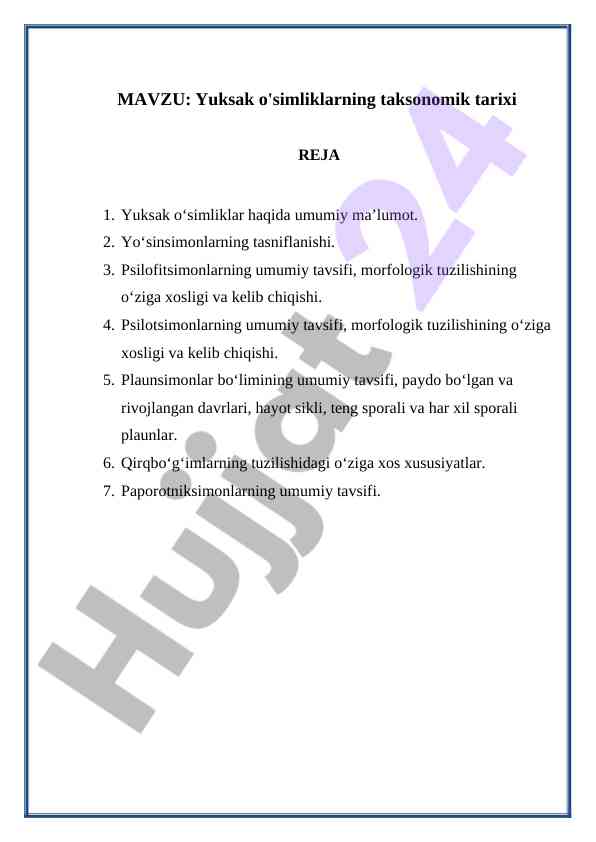 MAVZU: Yuksak o'simliklarning taksonomik tarixi

REJA

1. Yuksak o‘simliklar haqida umumiy ma’lumot.
2. Yo‘sinsimonlarning tasniflanishi.
3. Psilofitsimonlarning umumiy tavsifi, morfologik tuzilishining o‘ziga xosligi va kelib chiqishi.
4. Psilotsimonlarning umumiy tavsifi, morfologik tuzilishining o‘ziga xosligi va kelib chiqishi.
5. Plaunsimonlar bo‘limining umumiy tavsifi, paydo bo‘lgan va rivojlangan davrlari, hayot sikli, teng sporali va har xil sporali plaunlar.
6. Qirqbo‘g‘imlarning tuzilishidagi o‘ziga xos xususiyatlar.
7. Paporotniksimonlarning umumiy tavsifi.

Hujjat 24